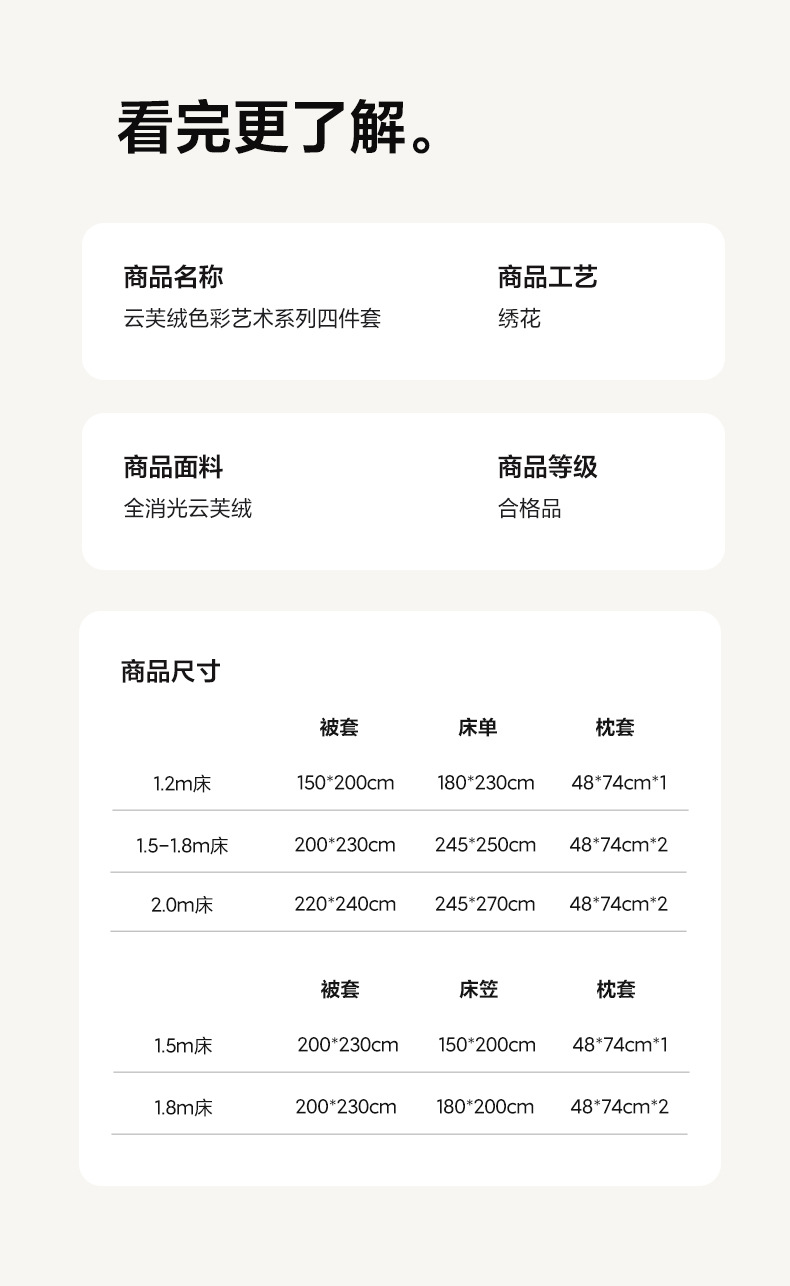 看完更了解。

商品名称
云芙绒色彩艺术系列四件套

商品工艺
绣花

商品面料
全消光云芙绒

商品等级
合格品

商品尺寸

| | 被套 | 床单 | 枕套 |
|---|---|---|---|
| 1.2m床 | 150*200cm | 180*230cm | 48*74cm*1 |
| 1.5-1.8m床 | 200*230cm | 245*250cm | 48*74cm*2 |
| 2.0m床 | 220*240cm | 245*270cm | 48*74cm*2 |

| | 被套 | 床笠 | 枕套 |
|---|---|---|---|
| 1.5m床 | 200*230cm | 150*200cm | 48*74cm*1 |
| 1.8m床 | 200*230cm | 180*200cm | 48*74cm*2 |